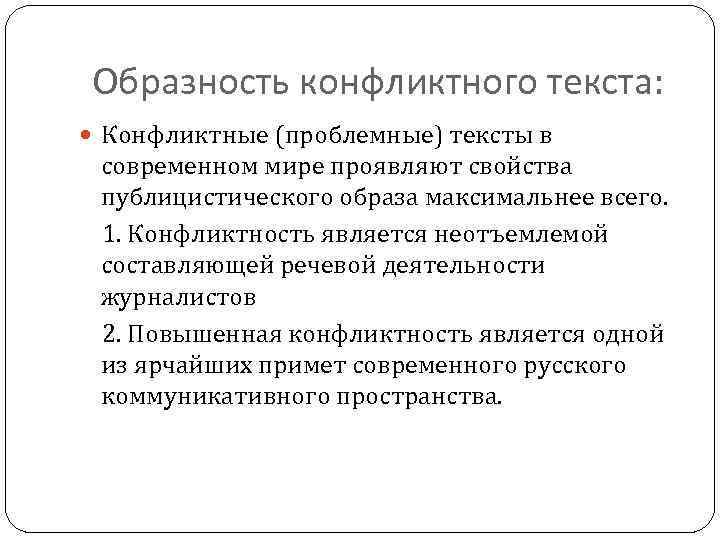 Образность конфликтного текста:

Конфликтные (проблемные) тексты в современном мире проявляют свойства публицистического образа максимальнее всего.

1. Конфликтность является неотъемлемой составляющей речевой деятельности журналистов

2. Повышенная конфликтность является одной из ярчайших примет современного русского коммуникативного пространства.